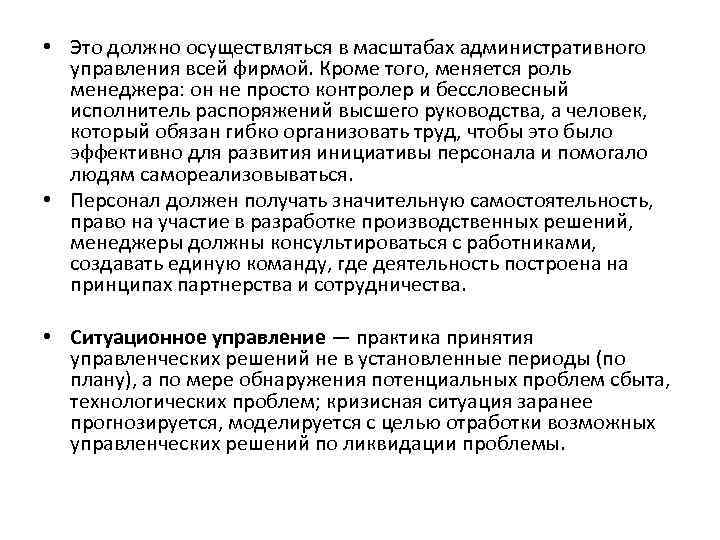 • Это должно осуществляться в масштабах административного управления всей фирмой. Кроме того, меняется роль менеджера: он не просто контролер и бессловесный исполнитель распоряжений высшего руководства, а человек, который обязан гибко организовать труд, чтобы это было эффективно для развития инициативы персонала и помогало людям самореализовываться.

• Персонал должен получать значительную самостоятельность, право на участие в разработке производственных решений, менеджеры должны консультироваться с работниками, создавать единую команду, где деятельность построена на принципах партнерства и сотрудничества.

• Ситуационное управление — практика принятия управленческих решений не в установленные периоды (по плану), а по мере обнаружения потенциальных проблем сбыта, технологических проблем; кризисная ситуация заранее прогнозируется, моделируется с целью отработки возможных управленческих решений по ликвидации проблемы.